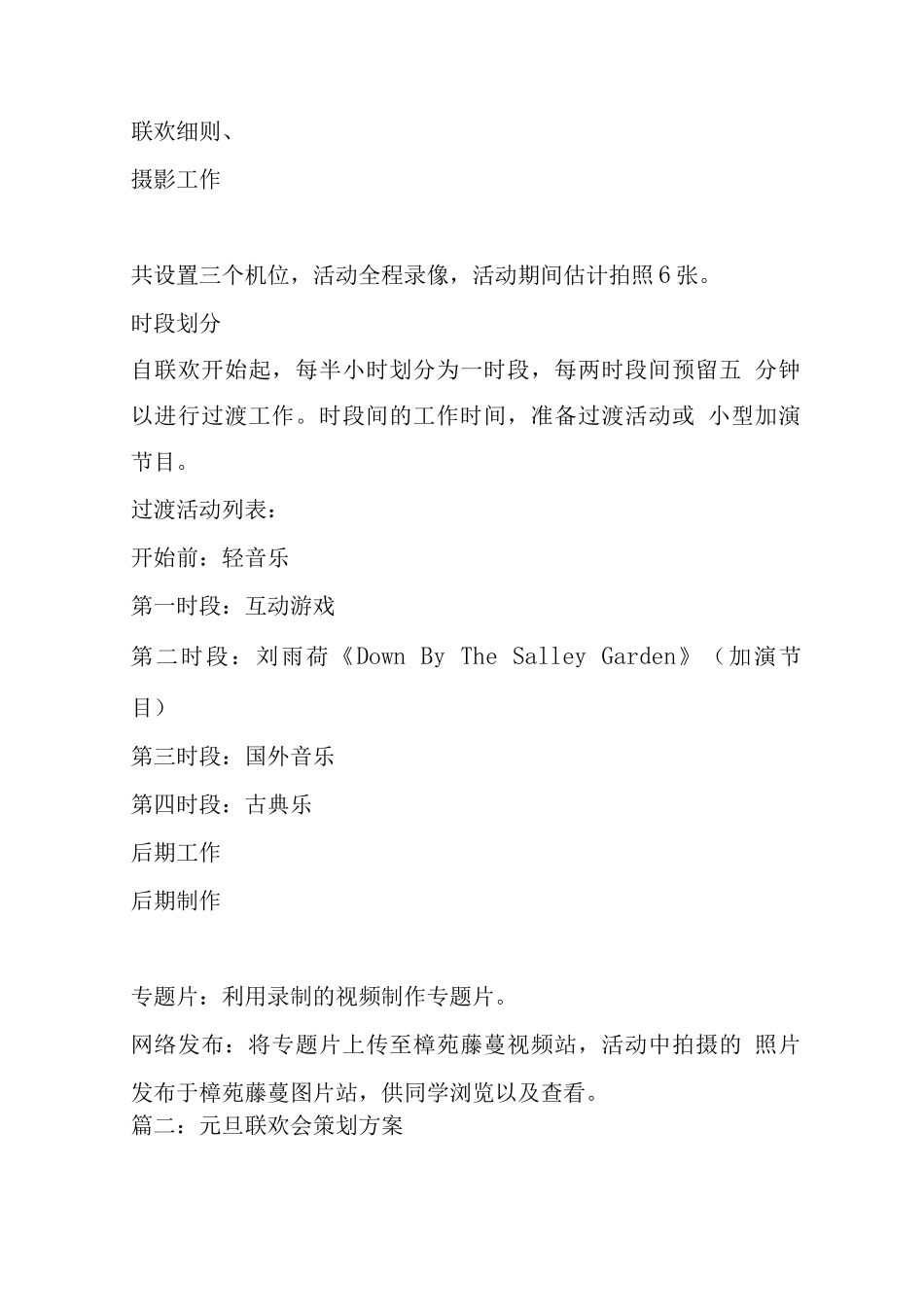 联欢细则、

摄影工作

共设置三个机位，活动全程录像，活动期间估计拍照6张。

时段划分

自联欢开始起，每半小时划分为一时段，每两时段间预留五 分钟以进行过渡工作。时段间的工作时间，准备过渡活动或 小型加演节目。

过渡活动列表：

开始前：轻音乐

第一时段：互动游戏

第二时段：刘雨荷《Down By The Salley Garden》（加演节目）

第三时段：国外音乐

第四时段：古典乐

后期工作

后期制作

专题片：利用录制的视频制作专题片。

网络发布：将专题片上传至樟苑藤蔓视频站，活动中拍摄的 照片发布于樟苑藤蔓图片站，供同学浏览以及查看。

篇二：元旦联欢会策划方案